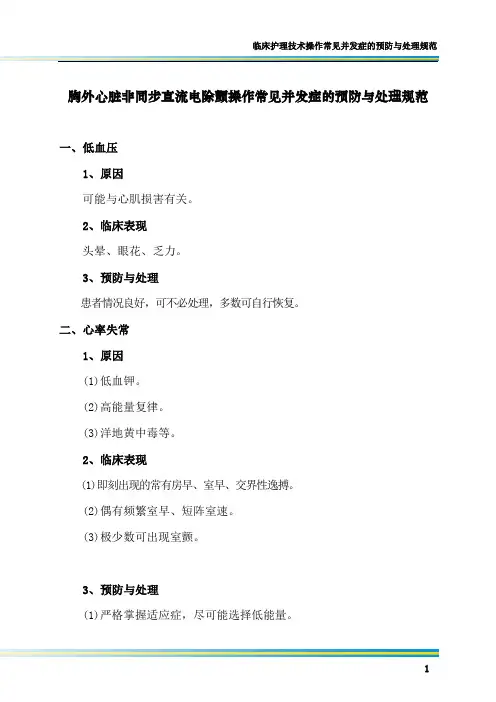 临床护理技术操作常见并发症的预防与处理规范

胸外心脏非同步直流电除颤操作常见并发症的预防与处理规范

一、低血压

1、原因

可能与心肌损害有关。

2、临床表现

头晕、眼花、乏力。

3、预防与处理

患者情况良好，可不必处理，多数可自行恢复。

二、心率失常

1、原因

(1)低血钾。

(2)高能量复律。

(3)洋地黄中毒等。

2、临床表现

(1)即刻出现的常有房早、室早、交界性逸搏。

(2)偶有频繁室早、短阵室速。

(3)极少数可出现室颤。

3、预防与处理

(1)严格掌握适应症，尽可能选择低能量。

1